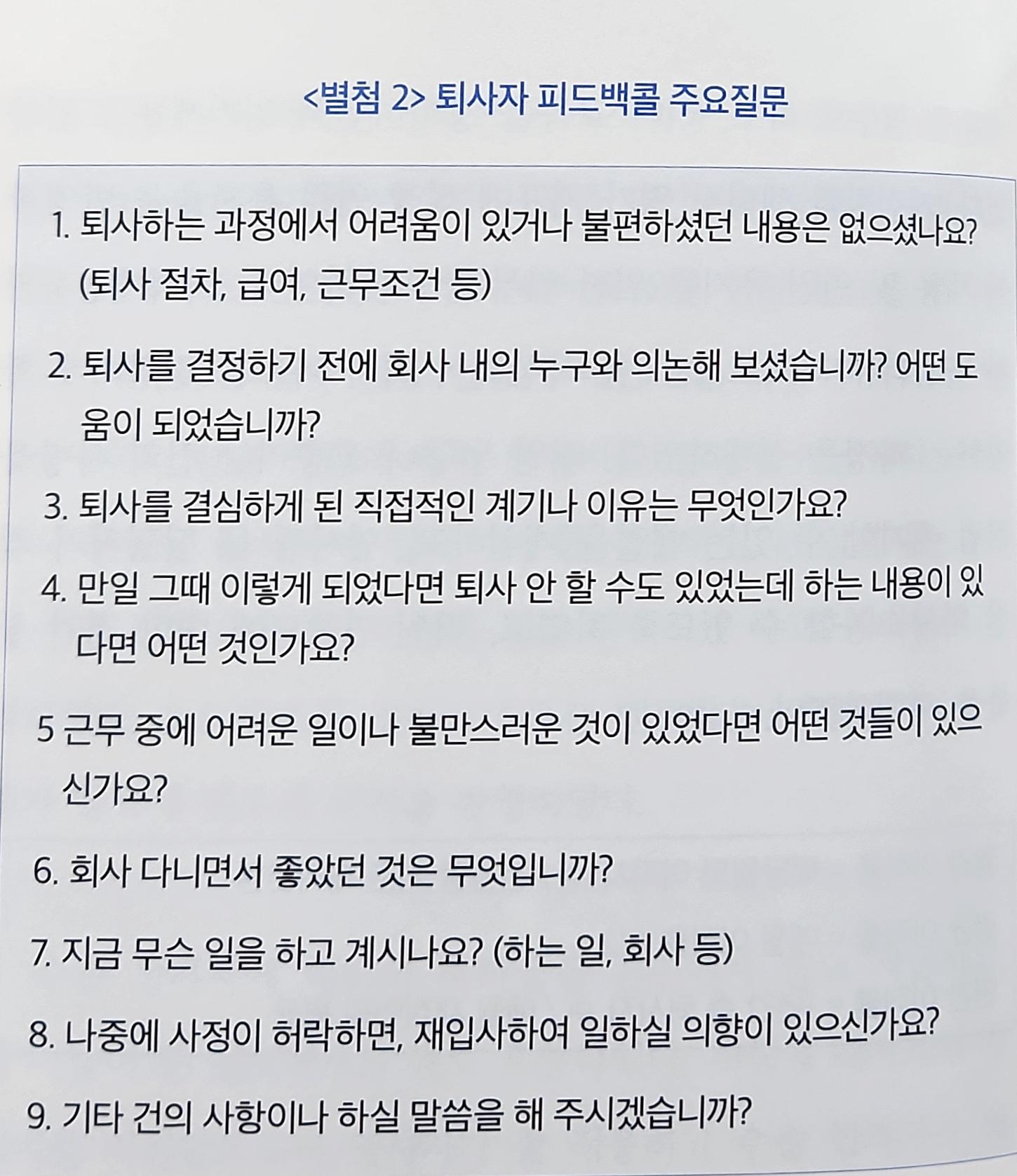 <별첨 2> 퇴사자 피드백콜 주요질문

1. 퇴사하는 과정에서 어려움이 있거나 불편하셨던 내용은 없으셨나요? (퇴사 절차, 급여, 근무조건 등)

2. 퇴사를 결정하기 전에 회사 내의 누구와 의논해 보셨습니까? 어떤 도움이 되었습니까?

3. 퇴사를 결심하게 된 직접적인 계기나 이유는 무엇인가요?

4. 만일 그때 이렇게 되었다면 퇴사 안 할 수도 있었는데 하는 내용이 있다면 어떤 것인가요?

5 근무 중에 어려운 일이나 불만스러운 것이 있었다면 어떤 것들이 있으신가요?

6. 회사 다니면서 좋았던 것은 무엇입니까?

7. 지금 무슨 일을 하고 계시나요? (하는 일, 회사 등)

8. 나중에 사정이 허락하면, 재입사하여 일하실 의향이 있으신가요?

9. 기타 건의 사항이나 하실 말씀을 해 주시겠습니까?